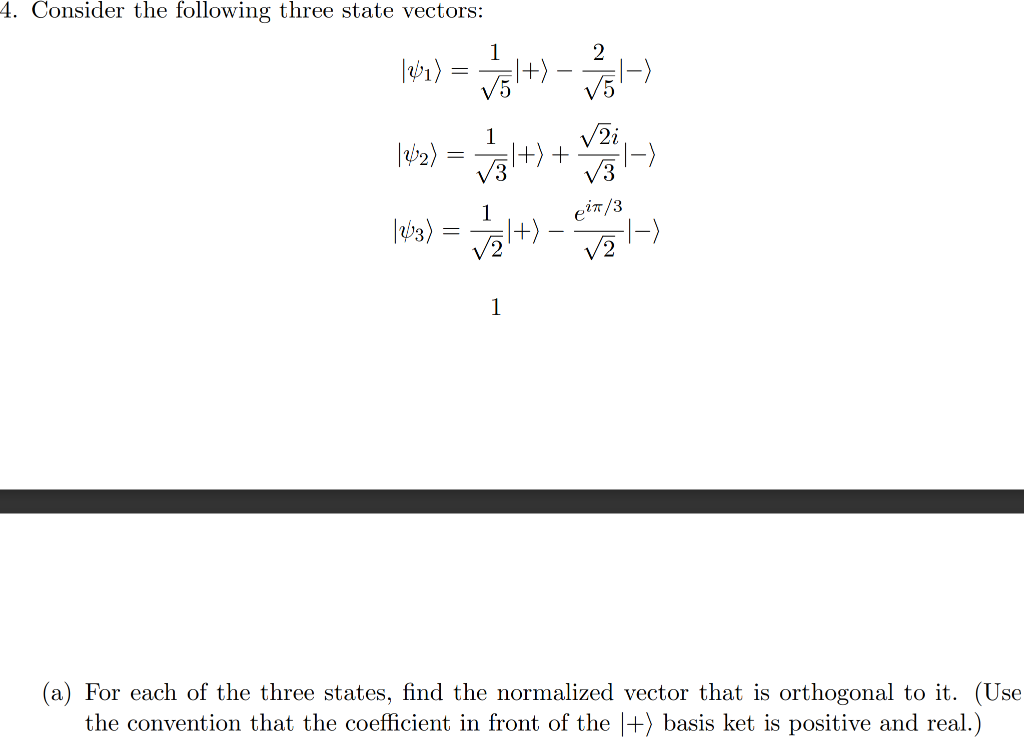 4. Consider the following three state vectors:

$|\psi_1\rangle = \frac{1}{\sqrt{5}}|+\rangle - \frac{2}{\sqrt{5}}|-\rangle$

$|\psi_2\rangle = \frac{1}{\sqrt{3}}|+\rangle + \frac{\sqrt{2}i}{\sqrt{3}}|-\rangle$

$|\psi_3\rangle = \frac{1}{\sqrt{2}}|+\rangle - \frac{e^{i\pi/3}}{\sqrt{2}}|-\rangle$

1

(a) For each of the three states, find the normalized vector that is orthogonal to it. (Use the convention that the coefficient in front of the $|+\rangle$ basis ket is positive and real.)